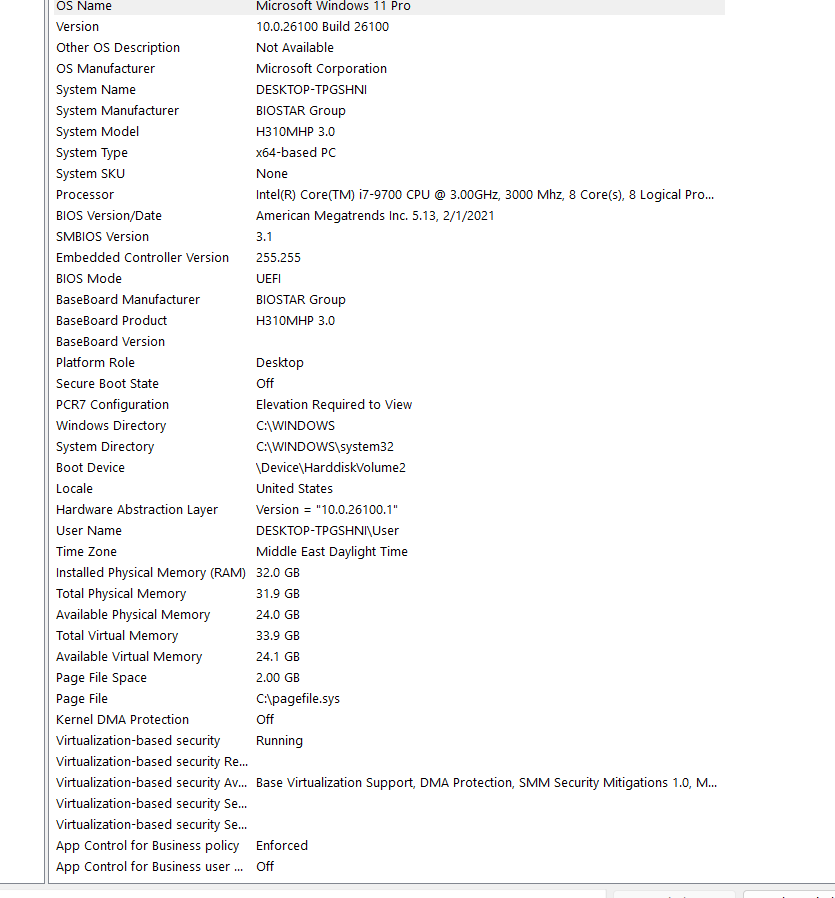 | | |
|---|---|
| OS Name | Microsoft Windows 11 Pro |
| Version | 10.0.26100 Build 26100 |
| Other OS Description | Not Available |
| OS Manufacturer | Microsoft Corporation |
| System Name | DESKTOP-TPGSHNI |
| System Manufacturer | BIOSTAR Group |
| System Model | H310MHP 3.0 |
| System Type | x64-based PC |
| System SKU | None |
| Processor | Intel(R) Core(TM) i7-9700 CPU @ 3.00GHz, 3000 Mhz, 8 Core(s), 8 Logical Pro... |
| BIOS Version/Date | American Megatrends Inc. 5.13, 2/1/2021 |
| SMBIOS Version | 3.1 |
| Embedded Controller Version | 255.255 |
| BIOS Mode | UEFI |
| BaseBoard Manufacturer | BIOSTAR Group |
| BaseBoard Product | H310MHP 3.0 |
| BaseBoard Version | |
| Platform Role | Desktop |
| Secure Boot State | Off |
| PCR7 Configuration | Elevation Required to View |
| Windows Directory | C:\WINDOWS |
| System Directory | C:\WINDOWS\system32 |
| Boot Device | \Device\HarddiskVolume2 |
| Locale | United States |
| Hardware Abstraction Layer | Version = "10.0.26100.1" |
| User Name | DESKTOP-TPGSHNI\User |
| Time Zone | Middle East Daylight Time |
| Installed Physical Memory (RAM) | 32.0 GB |
| Total Physical Memory | 31.9 GB |
| Available Physical Memory | 24.0 GB |
| Total Virtual Memory | 33.9 GB |
| Available Virtual Memory | 24.1 GB |
| Page File Space | 2.00 GB |
| Page File | C:\pagefile.sys |
| Kernel DMA Protection | Off |
| Virtualization-based security | Running |
| Virtualization-based security Re... | |
| Virtualization-based security Av... | Base Virtualization Support, DMA Protection, SMM Security Mitigations 1.0, M... |
| Virtualization-based security Se... | |
| Virtualization-based security Se... | |
| App Control for Business policy | Enforced |
| App Control for Business user ... | Off |